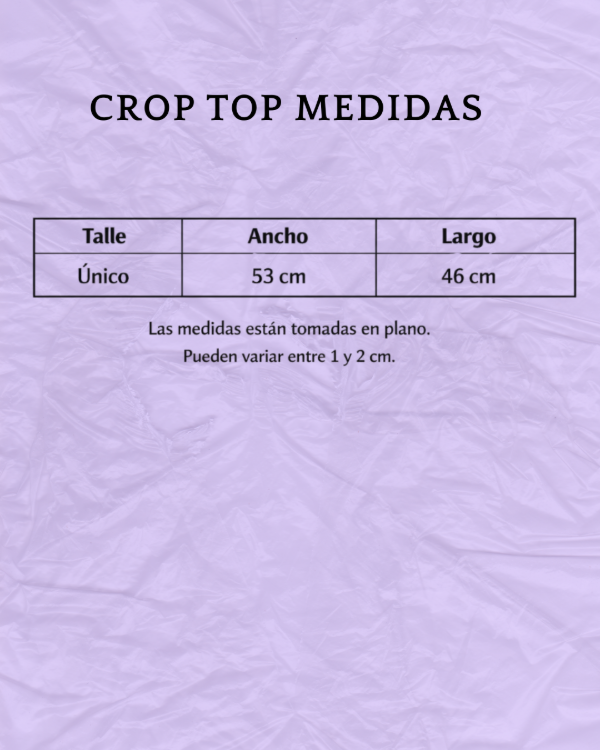 CROP TOP MEDIDAS

| Talle | Ancho | Largo |
|---|---|---|
| Único | 53 cm | 46 cm |

Las medidas están tomadas en plano.
Pueden variar entre 1 y 2 cm.